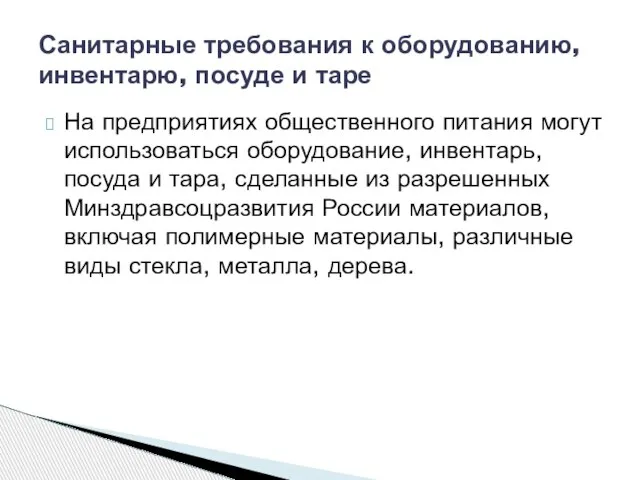 Санитарные требования к оборудованию, инвентарю, посуде и таре

На предприятиях общественного питания могут использоваться оборудование, инвентарь, посуда и тара, сделанные из разрешенных Минздравсоцразвития России материалов, включая полимерные материалы, различные виды стекла, металла, дерева.